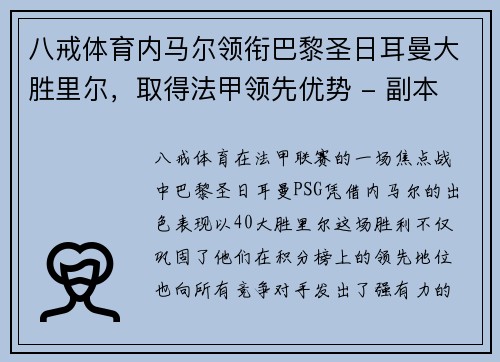 八戒体育内马尔领衔巴黎圣日耳曼大胜里尔，取得法甲领先优势 - 副本

八戒体育在法甲联赛的一场焦点战中巴黎圣日耳曼PSG凭借内马尔的出色表现以40大胜里尔这场胜利不仅巩固了他们在积分榜上的领先地位也向所有竞争对手发出了强有力的